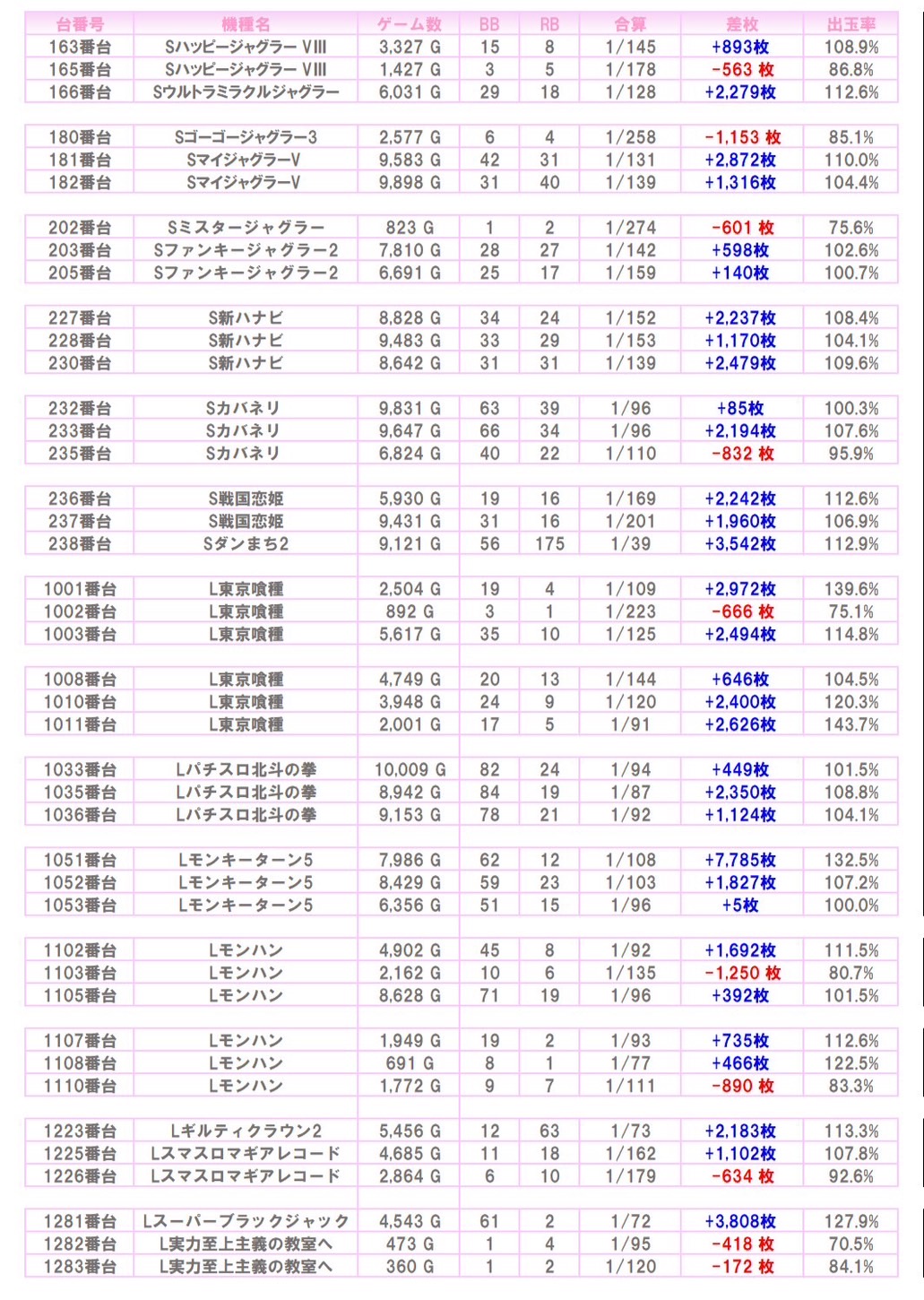 | 台番号 | 機種名 | ゲーム数 | BB | RB | 合算 | 差枚 | 出玉率 |
|---|---|---|---|---|---|---|---|
| 163番台 | Sハッピージャグラー VIII | 3,327 G | 15 | 8 | 1/145 | +893枚 | 108.9% |
| 165番台 | Sハッピージャグラー VIII | 1,427 G | 3 | 5 | 1/178 | -563 枚 | 86.8% |
| 166番台 | Sウルトラミラクルジャグラー | 6,031 G | 29 | 18 | 1/128 | +2,279枚 | 112.6% |
| 180番台 | Sゴーゴージャグラー3 | 2,577 G | 6 | 4 | 1/258 | -1,153 枚 | 85.1% |
| 181番台 | SマイジャグラーV | 9,583 G | 42 | 31 | 1/131 | +2,872枚 | 110.0% |
| 182番台 | SマイジャグラーV | 9,898 G | 31 | 40 | 1/139 | +1,316枚 | 104.4% |
| 202番台 | Sミスタージャグラー | 823 G | 1 | 2 | 1/274 | -601 枚 | 75.6% |
| 203番台 | Sファンキージャグラー2 | 7,810 G | 28 | 27 | 1/142 | +598枚 | 102.6% |
| 205番台 | Sファンキージャグラー2 | 6,691 G | 25 | 17 | 1/159 | +140枚 | 100.7% |
| 227番台 | S新ハナビ | 8,828 G | 34 | 24 | 1/152 | +2,237枚 | 108.4% |
| 228番台 | S新ハナビ | 9,483 G | 33 | 29 | 1/153 | +1,170枚 | 104.1% |
| 230番台 | S新ハナビ | 8,642 G | 31 | 31 | 1/139 | +2,479枚 | 109.6% |
| 232番台 | Sカバネリ | 9,831 G | 63 | 39 | 1/96 | +85枚 | 100.3% |
| 233番台 | Sカバネリ | 9,647 G | 66 | 34 | 1/96 | +2,194枚 | 107.6% |
| 235番台 | Sカバネリ | 6,824 G | 40 | 22 | 1/110 | -832 枚 | 95.9% |
| 236番台 | S戦国恋姫 | 5,930 G | 19 | 16 | 1/169 | +2,242枚 | 112.6% |
| 237番台 | S戦国恋姫 | 9,431 G | 31 | 16 | 1/201 | +1,960枚 | 106.9% |
| 238番台 | Sダンまち2 | 9,121 G | 56 | 175 | 1/39 | +3,542枚 | 112.9% |
| 1001番台 | L東京喰種 | 2,504 G | 19 | 4 | 1/109 | +2,972枚 | 139.6% |
| 1002番台 | L東京喰種 | 892 G | 3 | 1 | 1/223 | -666 枚 | 75.1% |
| 1003番台 | L東京喰種 | 5,617 G | 35 | 10 | 1/125 | +2,494枚 | 114.8% |
| 1008番台 | L東京喰種 | 4,749 G | 20 | 13 | 1/144 | +646枚 | 104.5% |
| 1010番台 | L東京喰種 | 3,948 G | 24 | 9 | 1/120 | +2,400枚 | 120.3% |
| 1011番台 | L東京喰種 | 2,001 G | 17 | 5 | 1/91 | +2,626枚 | 143.7% |
| 1033番台 | Lパチスロ北斗の拳 | 10,009 G | 82 | 24 | 1/94 | +449枚 | 101.5% |
| 1035番台 | Lパチスロ北斗の拳 | 8,942 G | 84 | 19 | 1/87 | +2,350枚 | 108.8% |
| 1036番台 | Lパチスロ北斗の拳 | 9,153 G | 78 | 21 | 1/92 | +1,124枚 | 104.1% |
| 1051番台 | Lモンキーターン5 | 7,986 G | 62 | 12 | 1/108 | +7,785枚 | 132.5% |
| 1052番台 | Lモンキーターン5 | 8,429 G | 59 | 23 | 1/103 | +1,827枚 | 107.2% |
| 1053番台 | Lモンキーターン5 | 6,356 G | 51 | 15 | 1/96 | +5枚 | 100.0% |
| 1102番台 | Lモンハン | 4,902 G | 45 | 8 | 1/92 | +1,692枚 | 111.5% |
| 1103番台 | Lモンハン | 2,162 G | 10 | 6 | 1/135 | -1,250 枚 | 80.7% |
| 1105番台 | Lモンハン | 8,628 G | 71 | 19 | 1/96 | +392枚 | 101.5% |
| 1107番台 | Lモンハン | 1,949 G | 19 | 2 | 1/93 | +735枚 | 112.6% |
| 1108番台 | Lモンハン | 691 G | 8 | 1 | 1/77 | +466枚 | 122.5% |
| 1110番台 | Lモンハン | 1,772 G | 9 | 7 | 1/111 | -890 枚 | 83.3% |
| 1223番台 | Lギルティクラウン2 | 5,456 G | 12 | 63 | 1/73 | +2,183枚 | 113.3% |
| 1225番台 | Lスマスロマギアレコード | 4,685 G | 11 | 18 | 1/162 | +1,102枚 | 107.8% |
| 1226番台 | Lスマスロマギアレコード | 2,864 G | 6 | 10 | 1/179 | -634 枚 | 92.6% |
| 1281番台 | Lスーパーブラックジャック | 4,543 G | 61 | 2 | 1/72 | +3,808枚 | 127.9% |
| 1282番台 | L実力至上主義の教室へ | 473 G | 1 | 4 | 1/95 | -418 枚 | 70.5% |
| 1283番台 | L実力至上主義の教室へ | 360 G | 1 | 2 | 1/120 | -172 枚 | 84.1% |